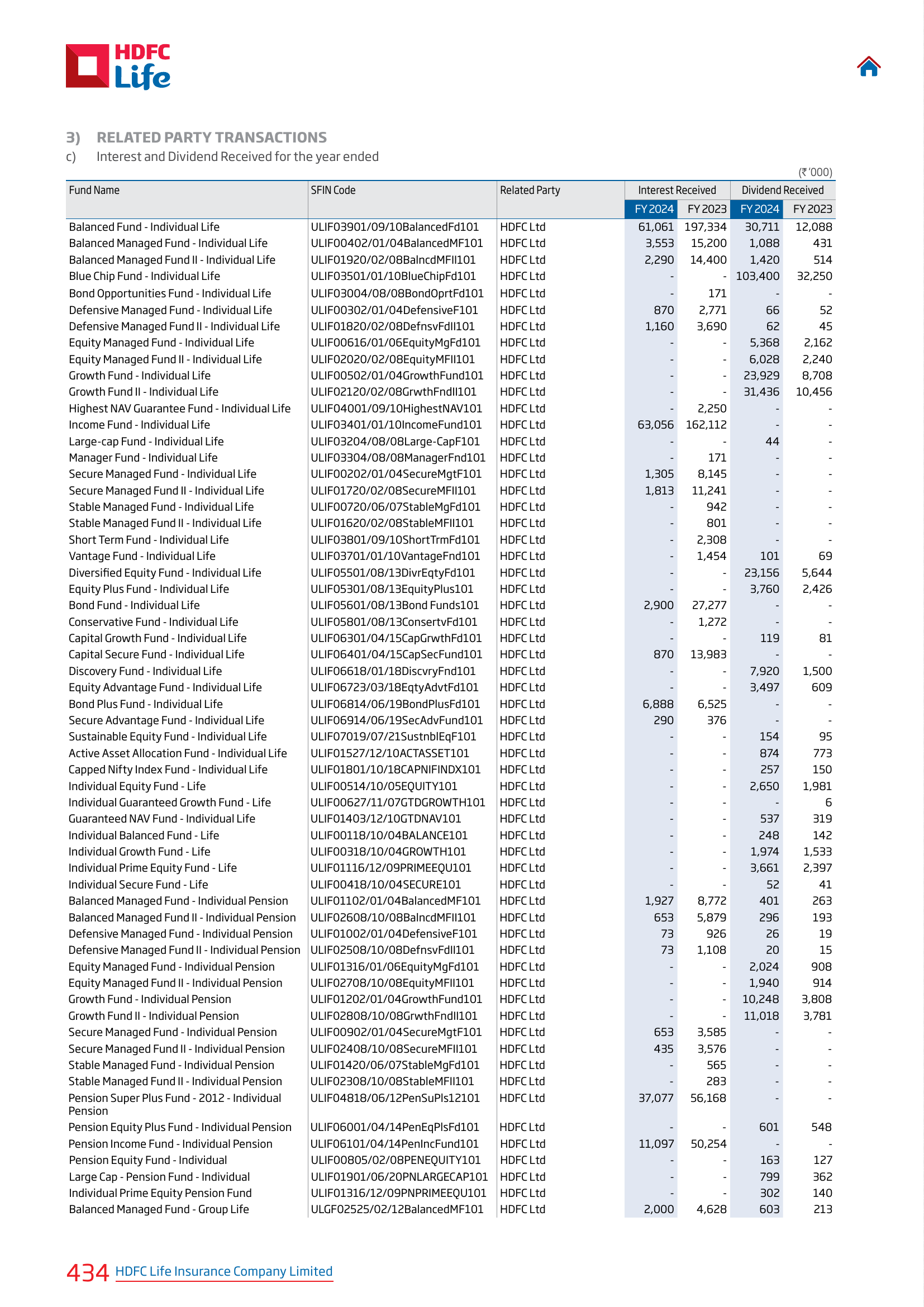 HDFC Life

3) RELATED PARTY TRANSACTIONS
c) Interest and Dividend Received for the year ended

(₹ '000)

| Fund Name | SFIN Code | Related Party | Interest Received FY 2024 | Interest Received FY 2023 | Dividend Received FY 2024 | Dividend Received FY 2023 |
|---|---|---|---|---|---|---|
| Balanced Fund - Individual Life | ULIF03901/09/10BalancedFd101 | HDFC Ltd | 61,061 | 197,334 | 30,711 | 12,088 |
| Balanced Managed Fund - Individual Life | ULIF00402/01/04BalancedMF101 | HDFC Ltd | 3,553 | 15,200 | 1,088 | 431 |
| Balanced Managed Fund II - Individual Life | ULIF01920/02/08BalncdMFII101 | HDFC Ltd | 2,290 | 14,400 | 1,420 | 514 |
| Blue Chip Fund - Individual Life | ULIF03501/01/10BlueChipFd101 | HDFC Ltd | - | - | 103,400 | 32,250 |
| Bond Opportunities Fund - Individual Life | ULIF03004/08/08BondOprtFd101 | HDFC Ltd | - | 171 | - | - |
| Defensive Managed Fund - Individual Life | ULIF00302/01/04DefensiveF101 | HDFC Ltd | 870 | 2,771 | 66 | 52 |
| Defensive Managed Fund II - Individual Life | ULIF01820/02/08DefnsvFdII101 | HDFC Ltd | 1,160 | 3,690 | 62 | 45 |
| Equity Managed Fund - Individual Life | ULIF00616/01/06EquityMgFd101 | HDFC Ltd | - | - | 5,368 | 2,162 |
| Equity Managed Fund II - Individual Life | ULIF02020/02/08EquityMFII101 | HDFC Ltd | - | - | 6,028 | 2,240 |
| Growth Fund - Individual Life | ULIF00502/01/04GrowthFund101 | HDFC Ltd | - | - | 23,929 | 8,708 |
| Growth Fund II - Individual Life | ULIF02120/02/08GrwthFndII101 | HDFC Ltd | - | - | 31,436 | 10,456 |
| Highest NAV Guarantee Fund - Individual Life | ULIF04001/09/10HighestNAV101 | HDFC Ltd | - | 2,250 | - | - |
| Income Fund - Individual Life | ULIF03401/01/10IncomeFund101 | HDFC Ltd | 63,056 | 162,112 | - | - |
| Large-cap Fund - Individual Life | ULIF03204/08/08Large-CapF101 | HDFC Ltd | - | - | 44 | - |
| Manager Fund - Individual Life | ULIF03304/08/08ManagerFnd101 | HDFC Ltd | - | 171 | - | - |
| Secure Managed Fund - Individual Life | ULIF00202/01/04SecureMgtF101 | HDFC Ltd | 1,305 | 8,145 | - | - |
| Secure Managed Fund II - Individual Life | ULIF01720/02/08SecureMFII101 | HDFC Ltd | 1,813 | 11,241 | - | - |
| Stable Managed Fund - Individual Life | ULIF00720/06/07StableMgFd101 | HDFC Ltd | - | 942 | - | - |
| Stable Managed Fund II - Individual Life | ULIF01620/02/08StableMFII101 | HDFC Ltd | - | 801 | - | - |
| Short Term Fund - Individual Life | ULIF03801/09/10ShortTrmFd101 | HDFC Ltd | - | 2,308 | - | - |
| Vantage Fund - Individual Life | ULIF03701/01/10VantageFnd101 | HDFC Ltd | - | 1,454 | 101 | 69 |
| Diversified Equity Fund - Individual Life | ULIF05501/08/13DivrEqtyFd101 | HDFC Ltd | - | - | 23,156 | 5,644 |
| Equity Plus Fund - Individual Life | ULIF05301/08/13EquityPlus101 | HDFC Ltd | - | - | 3,760 | 2,426 |
| Bond Fund - Individual Life | ULIF05601/08/13Bond Funds101 | HDFC Ltd | 2,900 | 27,277 | - | - |
| Conservative Fund - Individual Life | ULIF05801/08/13ConsertvFd101 | HDFC Ltd | - | 1,272 | - | - |
| Capital Growth Fund - Individual Life | ULIF06301/04/15CapGrwthFd101 | HDFC Ltd | - | - | 119 | 81 |
| Capital Secure Fund - Individual Life | ULIF06401/04/15CapSecFund101 | HDFC Ltd | 870 | 13,983 | - | - |
| Discovery Fund - Individual Life | ULIF06618/01/18DiscvryFnd101 | HDFC Ltd | - | - | 7,920 | 1,500 |
| Equity Advantage Fund - Individual Life | ULIF06723/03/18EqtyAdvtFd101 | HDFC Ltd | - | - | 3,497 | 609 |
| Bond Plus Fund - Individual Life | ULIF06814/06/19BondPlusFd101 | HDFC Ltd | 6,888 | 6,525 | - | - |
| Secure Advantage Fund - Individual Life | ULIF06914/06/19SecAdvFund101 | HDFC Ltd | 290 | 376 | - | - |
| Sustainable Equity Fund - Individual Life | ULIF07019/07/21SustnblEqF101 | HDFC Ltd | - | - | 154 | 95 |
| Active Asset Allocation Fund - Individual Life | ULIF01527/12/10ACTASSET101 | HDFC Ltd | - | - | 874 | 773 |
| Capped Nifty Index Fund - Individual Life | ULIF01801/10/18CAPNIFINDX101 | HDFC Ltd | - | - | 257 | 150 |
| Individual Equity Fund - Life | ULIF00514/10/05EQUITY101 | HDFC Ltd | - | - | 2,650 | 1,981 |
| Individual Guaranteed Growth Fund - Life | ULIF00627/11/07GTDGROWTH101 | HDFC Ltd | - | - | - | 6 |
| Guaranteed NAV Fund - Individual Life | ULIF01403/12/10GTDNAV101 | HDFC Ltd | - | - | 537 | 319 |
| Individual Balanced Fund - Life | ULIF00118/10/04BALANCE101 | HDFC Ltd | - | - | 248 | 142 |
| Individual Growth Fund - Life | ULIF00318/10/04GROWTH101 | HDFC Ltd | - | - | 1,974 | 1,533 |
| Individual Prime Equity Fund - Life | ULIF01116/12/09PRIMEEQU101 | HDFC Ltd | - | - | 3,661 | 2,397 |
| Individual Secure Fund - Life | ULIF00418/10/04SECURE101 | HDFC Ltd | - | - | 52 | 41 |
| Balanced Managed Fund - Individual Pension | ULIF01102/01/04BalancedMF101 | HDFC Ltd | 1,927 | 8,772 | 401 | 263 |
| Balanced Managed Fund II - Individual Pension | ULIF02608/10/08BalncdMFII101 | HDFC Ltd | 653 | 5,879 | 296 | 193 |
| Defensive Managed Fund - Individual Pension | ULIF01002/01/04DefensiveF101 | HDFC Ltd | 73 | 926 | 26 | 19 |
| Defensive Managed Fund II - Individual Pension | ULIF02508/10/08DefnsvFdII101 | HDFC Ltd | 73 | 1,108 | 20 | 15 |
| Equity Managed Fund - Individual Pension | ULIF01316/01/06EquityMgFd101 | HDFC Ltd | - | - | 2,024 | 908 |
| Equity Managed Fund II - Individual Pension | ULIF02708/10/08EquityMFII101 | HDFC Ltd | - | - | 1,940 | 914 |
| Growth Fund - Individual Pension | ULIF01202/01/04GrowthFund101 | HDFC Ltd | - | - | 10,248 | 3,808 |
| Growth Fund II - Individual Pension | ULIF02808/10/08GrwthFndII101 | HDFC Ltd | - | - | 11,018 | 3,781 |
| Secure Managed Fund - Individual Pension | ULIF00902/01/04SecureMgtF101 | HDFC Ltd | 653 | 3,585 | - | - |
| Secure Managed Fund II - Individual Pension | ULIF02408/10/08SecureMFII101 | HDFC Ltd | 435 | 3,576 | - | - |
| Stable Managed Fund - Individual Pension | ULIF01420/06/07StableMgFd101 | HDFC Ltd | - | 565 | - | - |
| Stable Managed Fund II - Individual Pension | ULIF02308/10/08StableMFII101 | HDFC Ltd | - | 283 | - | - |
| Pension Super Plus Fund - 2012 - Individual Pension | ULIF04818/06/12PenSuPls12101 | HDFC Ltd | 37,077 | 56,168 | - | - |
| Pension Equity Plus Fund - Individual Pension | ULIF06001/04/14PenEqPlsFd101 | HDFC Ltd | - | - | 601 | 548 |
| Pension Income Fund - Individual Pension | ULIF06101/04/14PenIncFund101 | HDFC Ltd | 11,097 | 50,254 | - | - |
| Pension Equity Fund - Individual | ULIF00805/02/08PENEQUITY101 | HDFC Ltd | - | - | 163 | 127 |
| Large Cap - Pension Fund - Individual | ULIF01901/06/20PNLARGECAP101 | HDFC Ltd | - | - | 799 | 362 |
| Individual Prime Equity Pension Fund | ULIF01316/12/09PNPRIMEEQU101 | HDFC Ltd | - | - | 302 | 140 |
| Balanced Managed Fund - Group Life | ULGF02525/02/12BalancedMF101 | HDFC Ltd | 2,000 | 4,628 | 603 | 213 |

434 HDFC Life Insurance Company Limited